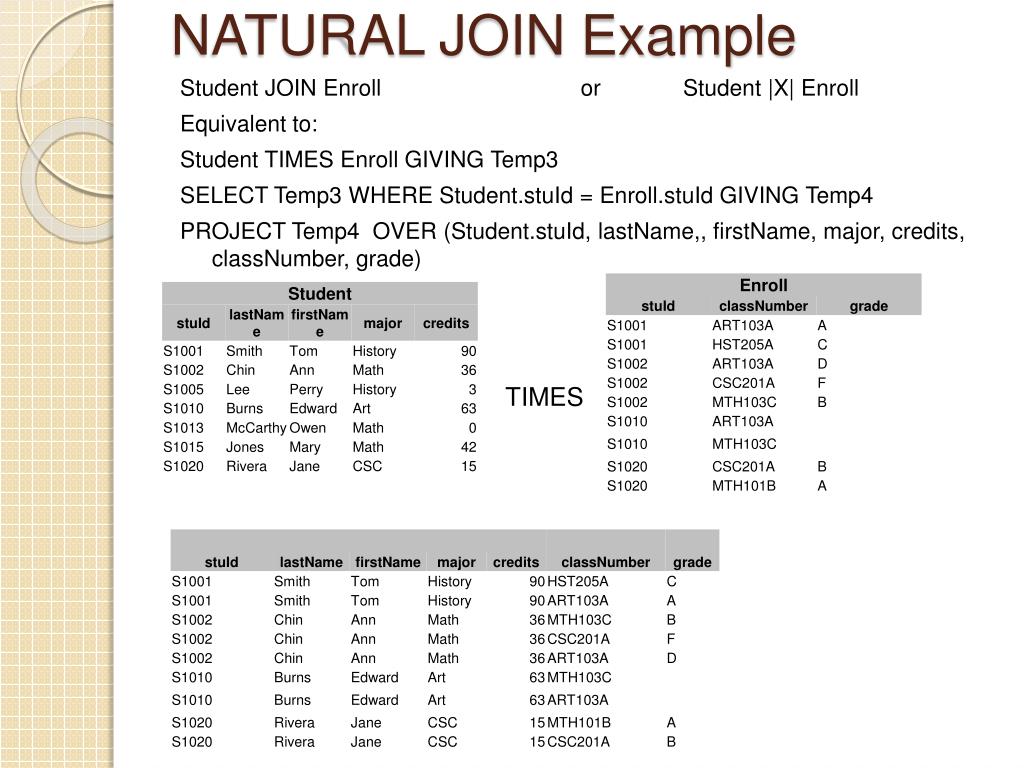 NATURAL JOIN Example

Student JOIN Enroll or Student |X| Enroll

Equivalent to:

Student TIMES Enroll GIVING Temp3

SELECT Temp3 WHERE Student.stuId = Enroll.stuId GIVING Temp4

PROJECT Temp4 OVER (Student.stuId, lastName,, firstName, major, credits, classNumber, grade)

Student

| stuId | lastName | firstName | major | credits |
|---|---|---|---|---|
| S1001 | Smith | Tom | History | 90 |
| S1002 | Chin | Ann | Math | 36 |
| S1005 | Lee | Perry | History | 3 |
| S1010 | Burns | Edward | Art | 63 |
| S1013 | McCarthy | Owen | Math | 0 |
| S1015 | Jones | Mary | Math | 42 |
| S1020 | Rivera | Jane | CSC | 15 |

TIMES

Enroll

| stuId | classNumber | grade |
|---|---|---|
| S1001 | ART103A | A |
| S1001 | HST205A | C |
| S1002 | ART103A | D |
| S1002 | CSC201A | F |
| S1002 | MTH103C | B |
| S1010 | ART103A | |
| S1010 | MTH103C | |
| S1020 | CSC201A | B |
| S1020 | MTH101B | A |

| stuId | lastName | firstName | major | credits | classNumber | grade |
|---|---|---|---|---|---|---|
| S1001 | Smith | Tom | History | 90 | HST205A | C |
| S1001 | Smith | Tom | History | 90 | ART103A | A |
| S1002 | Chin | Ann | Math | 36 | MTH103C | B |
| S1002 | Chin | Ann | Math | 36 | CSC201A | F |
| S1002 | Chin | Ann | Math | 36 | ART103A | D |
| S1010 | Burns | Edward | Art | 63 | MTH103C | |
| S1010 | Burns | Edward | Art | 63 | ART103A | |
| S1020 | Rivera | Jane | CSC | 15 | MTH101B | A |
| S1020 | Rivera | Jane | CSC | 15 | CSC201A | B |